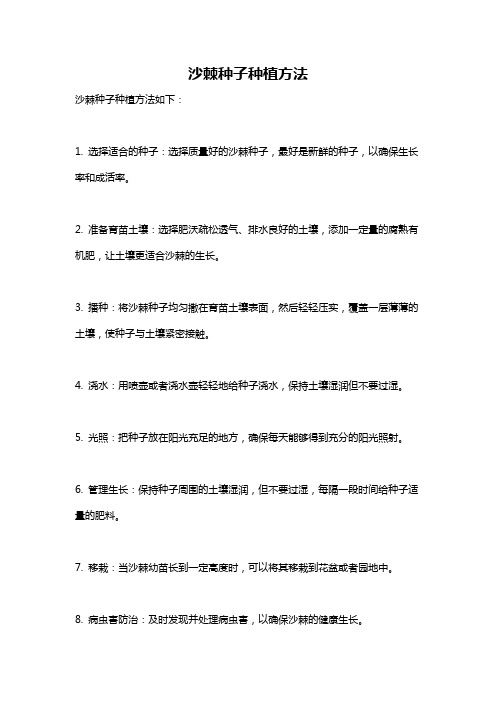 沙棘种子种植方法

沙棘种子种植方法如下：

1. 选择适合的种子：选择质量好的沙棘种子，最好是新鲜的种子，以确保生长率和成活率。

2. 准备育苗土壤：选择肥沃疏松透气、排水良好的土壤，添加一定量的腐熟有机肥，让土壤更适合沙棘的生长。

3. 播种：将沙棘种子均匀撒在育苗土壤表面，然后轻轻压实，覆盖一层薄薄的土壤，使种子与土壤紧密接触。

4. 浇水：用喷壶或者浇水壶轻轻地给种子浇水，保持土壤湿润但不要过湿。

5. 光照：把种子放在阳光充足的地方，确保每天能够得到充分的阳光照射。

6. 管理生长：保持种子周围的土壤湿润，但不要过湿，每隔一段时间给种子适量的肥料。

7. 移栽：当沙棘幼苗长到一定高度时，可以将其移栽到花盆或者园地中。

8. 病虫害防治：及时发现并处理病虫害，以确保沙棘的健康生长。